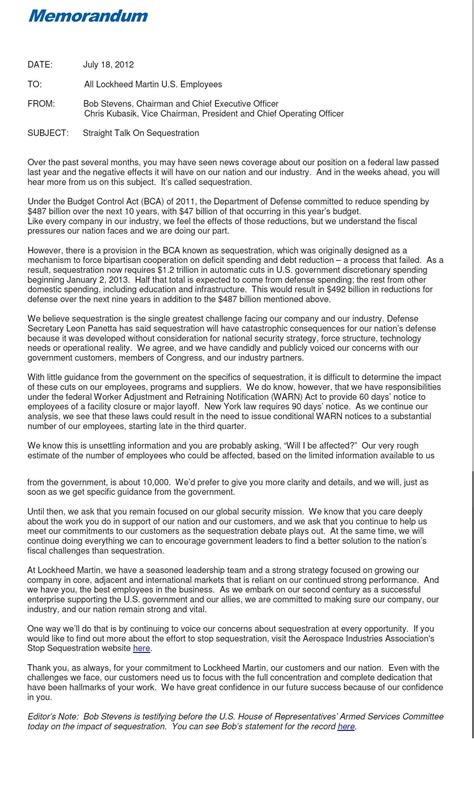 Memorandum

DATE: July 18, 2012

TO: All Lockheed Martin U.S. Employees

FROM: Bob Stevens, Chairman and Chief Executive Officer
Chris Kubasik, Vice Chairman, President and Chief Operating Officer

SUBJECT: Straight Talk On Sequestration

Over the past several months, you may have seen news coverage about our position on a federal law passed last year and the negative effects it will have on our nation and our industry. And in the weeks ahead, you will hear more from us on this subject. It's called sequestration.

Under the Budget Control Act (BCA) of 2011, the Department of Defense committed to reduce spending by $487 billion over the next 10 years, with $47 billion of that occurring in this year's budget.
Like every company in our industry, we feel the effects of those reductions, but we understand the fiscal pressures our nation faces and we are doing our part.

However, there is a provision in the BCA known as sequestration, which was originally designed as a mechanism to force bipartisan cooperation on deficit spending and debt reduction – a process that failed. As a result, sequestration now requires $1.2 trillion in automatic cuts in U.S. government discretionary spending beginning January 2, 2013. Half that total is expected to come from defense spending; the rest from other domestic spending, including education and infrastructure. This would result in $492 billion in reductions for defense over the next nine years in addition to the $487 billion mentioned above.

We believe sequestration is the single greatest challenge facing our company and our industry. Defense Secretary Leon Panetta has said sequestration will have catastrophic consequences for our nation's defense because it was developed without consideration for national security strategy, force structure, technology needs or operational reality. We agree, and we have candidly and publicly voiced our concerns with our government customers, members of Congress, and our industry partners.

With little guidance from the government on the specifics of sequestration, it is difficult to determine the impact of these cuts on our employees, programs and suppliers. We do know, however, that we have responsibilities under the federal Worker Adjustment and Retraining Notification (WARN) Act to provide 60 days' notice to employees of a facility closure or major layoff. New York law requires 90 days' notice. As we continue our analysis, we see that these laws could result in the need to issue conditional WARN notices to a substantial number of our employees, starting late in the third quarter.

We know this is unsettling information and you are probably asking, "Will I be affected?" Our very rough estimate of the number of employees who could be affected, based on the limited information available to us from the government, is about 10,000. We'd prefer to give you more clarity and details, and we will, just as soon as we get specific guidance from the government.

Until then, we ask that you remain focused on our global security mission. We know that you care deeply about the work you do in support of our nation and our customers, and we ask that you continue to help us meet our commitments to our customers as the sequestration debate plays out. At the same time, we will continue doing everything we can to encourage government leaders to find a better solution to the nation's fiscal challenges than sequestration.

At Lockheed Martin, we have a seasoned leadership team and a strong strategy focused on growing our company in core, adjacent and international markets that is reliant on our continued strong performance. And we have you, the best employees in the business. As we embark on our second century as a successful enterprise supporting the U.S. government and our allies, we are committed to making sure our company, our industry, and our nation remain strong and vital.

One way we'll do that is by continuing to voice our concerns about sequestration at every opportunity. If you would like to find out more about the effort to stop sequestration, visit the Aerospace Industries Association's Stop Sequestration website here.

Thank you, as always, for your commitment to Lockheed Martin, our customers and our nation. Even with the challenges we face, our customers need us to focus with the full concentration and complete dedication that have been hallmarks of your work. We have great confidence in our future success because of our confidence in you.

Editor's Note: Bob Stevens is testifying before the U.S. House of Representatives' Armed Services Committee today on the impact of sequestration. You can see Bob's statement for the record here.